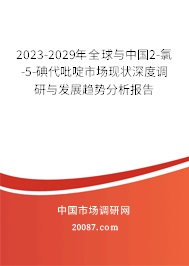 2023-2029年全球与中国2-氯-5-碘代吡啶市场现状深度调研与发展趋势分析报告

中国市场调研网

20087.com